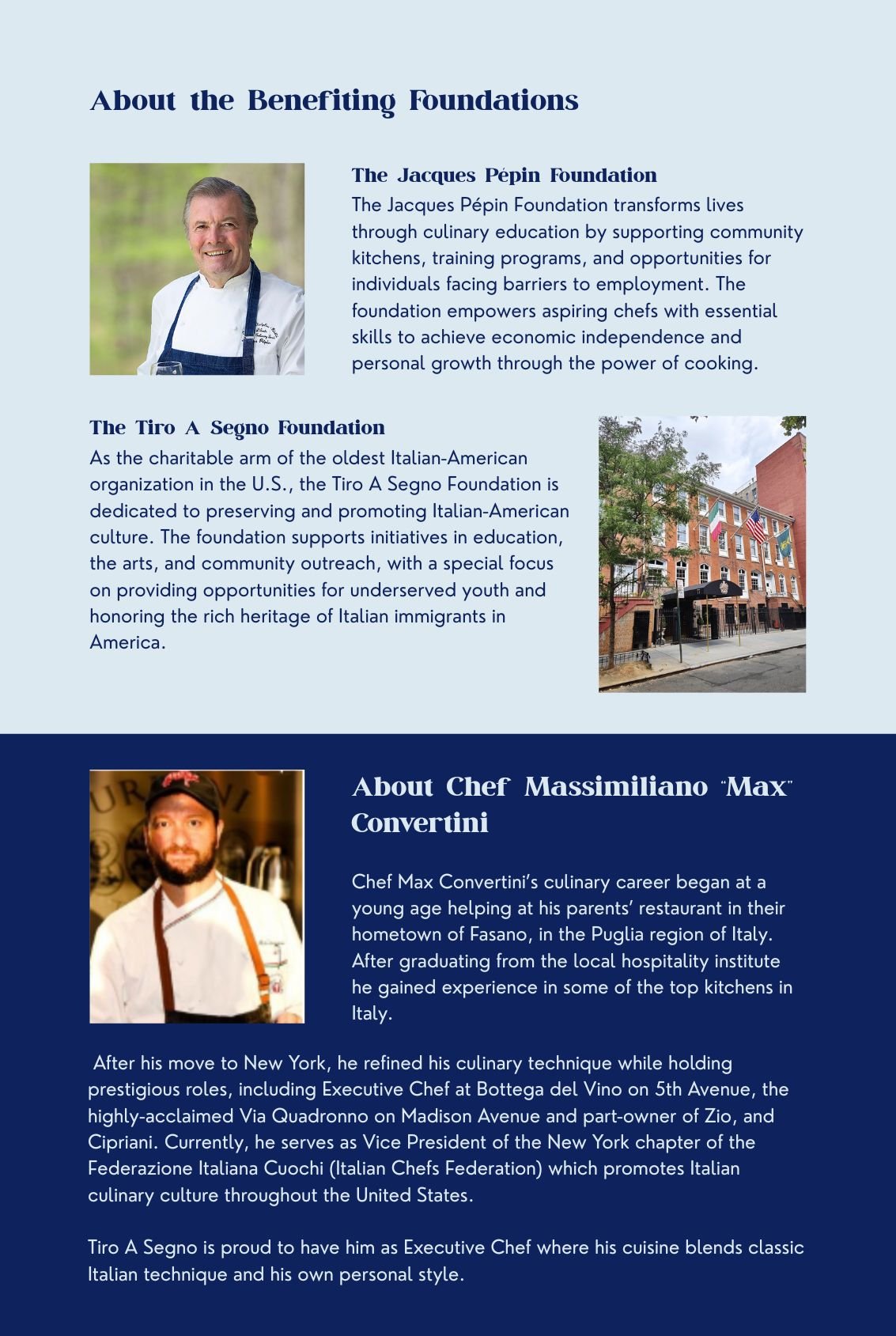 About the Benefiting Foundations

The Jacques Pépin Foundation
The Jacques Pépin Foundation transforms lives through culinary education by supporting community kitchens, training programs, and opportunities for individuals facing barriers to employment. The foundation empowers aspiring chefs with essential skills to achieve economic independence and personal growth through the power of cooking.

The Tiro A Segno Foundation
As the charitable arm of the oldest Italian-American organization in the U.S., the Tiro A Segno Foundation is dedicated to preserving and promoting Italian-American culture. The foundation supports initiatives in education, the arts, and community outreach, with a special focus on providing opportunities for underserved youth and honoring the rich heritage of Italian immigrants in America.

About Chef Massimiliano "Max" Convertini

Chef Max Convertini's culinary career began at a young age helping at his parents' restaurant in their hometown of Fasano, in the Puglia region of Italy. After graduating from the local hospitality institute he gained experience in some of the top kitchens in Italy.

After his move to New York, he refined his culinary technique while holding prestigious roles, including Executive Chef at Bottega del Vino on 5th Avenue, the highly-acclaimed Via Quadronno on Madison Avenue and part-owner of Zio, and Cipriani. Currently, he serves as Vice President of the New York chapter of the Federazione Italiana Cuochi (Italian Chefs Federation) which promotes Italian culinary culture throughout the United States.

Tiro A Segno is proud to have him as Executive Chef where his cuisine blends classic Italian technique and his own personal style.